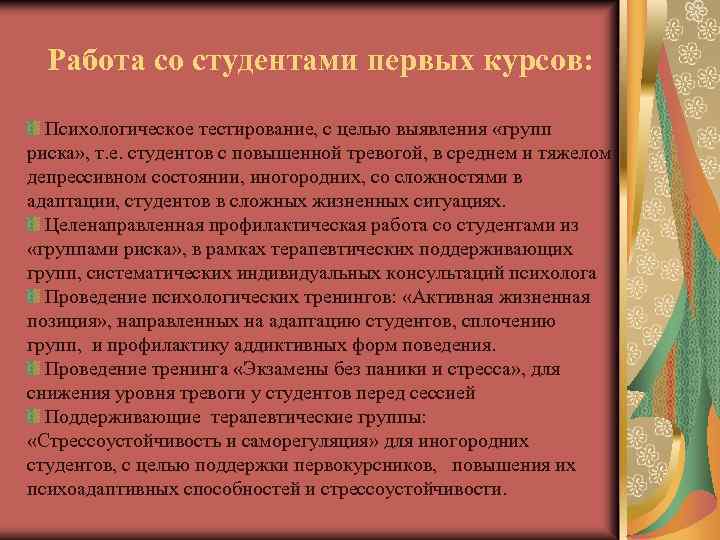 Работа со студентами первых курсов:

Психологическое тестирование, с целью выявления «групп риска», т.е. студентов с повышенной тревогой, в среднем и тяжелом депрессивном состоянии, иногородних, со сложностями в адаптации, студентов в сложных жизненных ситуациях.

Целенаправленная профилактическая работа со студентами из «группами риска», в рамках терапевтических поддерживающих групп, систематических индивидуальных консультаций психолога

Проведение психологических тренингов: «Активная жизненная позиция», направленных на адаптацию студентов, сплочению групп, и профилактику аддиктивных форм поведения.

Проведение тренинга «Экзамены без паники и стресса», для снижения уровня тревоги у студентов перед сессией

Поддерживающие терапевтические группы: «Стрессоустойчивость и саморегуляция» для иногородних студентов, с целью поддержки первокурсников, повышения их психоадаптивных способностей и стрессоустойчивости.